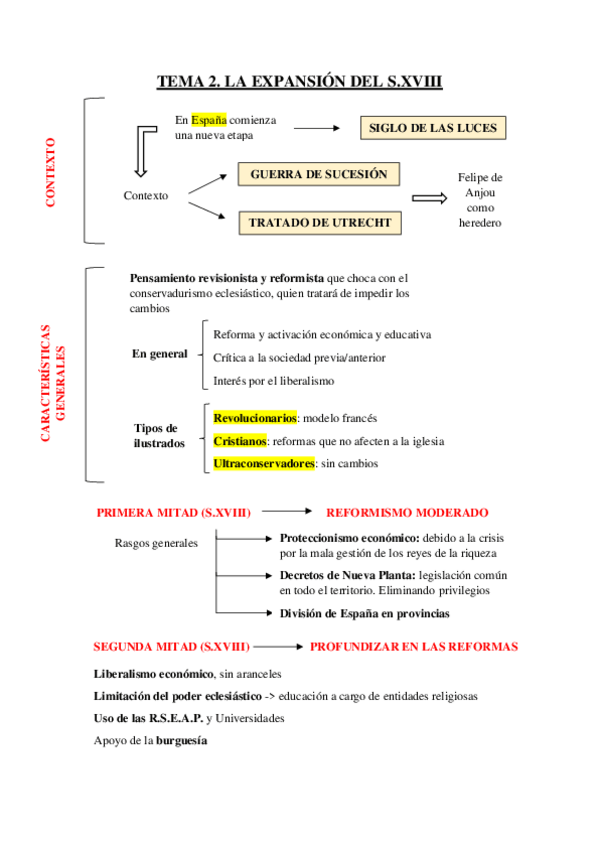 TEMA 2. LA EXPANSIÓN DEL S.XVIII

CONTEXTO

En España comienza una nueva etapa

SIGLO DE LAS LUCES

Contexto

GUERRA DE SUCESIÓN

TRATADO DE UTRECHT

Felipe de Anjou como heredero

CARACTERÍSTICAS GENERALES

Pensamiento revisionista y reformista que choca con el conservadurismo eclesiástico, quien tratará de impedir los cambios

En general

Reforma y activación económica y educativa

Crítica a la sociedad previa/anterior

Interés por el liberalismo

Tipos de ilustrados

Revolucionarios: modelo francés

Cristianos: reformas que no afecten a la iglesia

Ultraconservadores: sin cambios

PRIMERA MITAD (S.XVIII) REFORMISMO MODERADO

Rasgos generales

Proteccionismo económico: debido a la crisis por la mala gestión de los reyes de la riqueza

Decretos de Nueva Planta: legislación común en todo el territorio. Eliminando privilegios

División de España en provincias

SEGUNDA MITAD (S.XVIII) PROFUNDIZAR EN LAS REFORMAS

Liberalismo económico, sin aranceles

Limitación del poder eclesiástico -> educación a cargo de entidades religiosas

Uso de las R.S.E.A.P. y Universidades

Apoyo de la burguesía